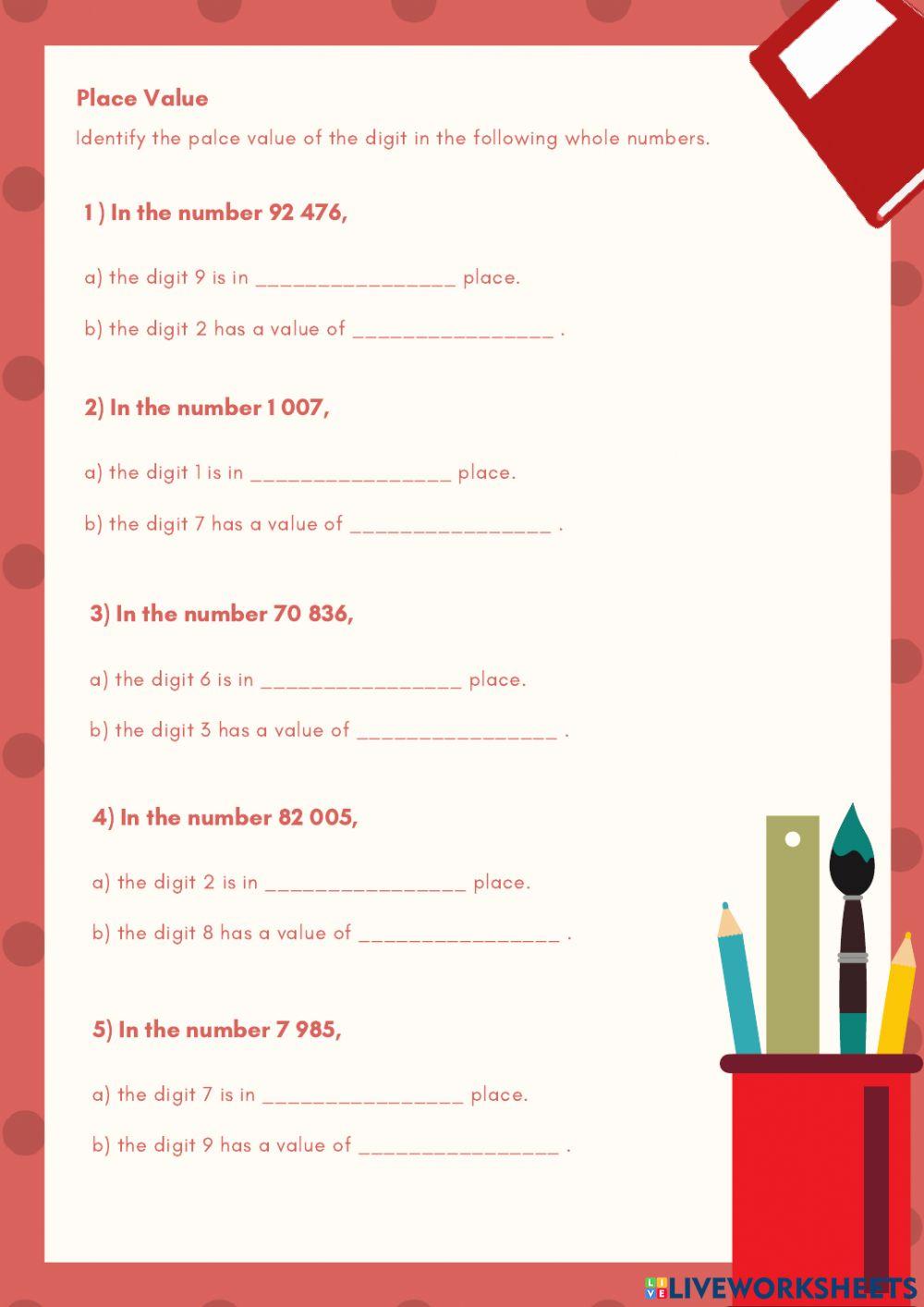 Place Value

Identify the palce value of the digit in the following whole numbers.

1 ) In the number 92 476,

a) the digit 9 is in ________________ place.

b) the digit 2 has a value of ________________ .

2) In the number 1 007,

a) the digit 1 is in ________________ place.

b) the digit 7 has a value of ________________ .

3) In the number 70 836,

a) the digit 6 is in ________________ place.

b) the digit 3 has a value of ________________ .

4) In the number 82 005,

a) the digit 2 is in ________________ place.

b) the digit 8 has a value of ________________ .

5) In the number 7 985,

a) the digit 7 is in ________________ place.

b) the digit 9 has a value of ________________ .

LIVEWORKSHEETS